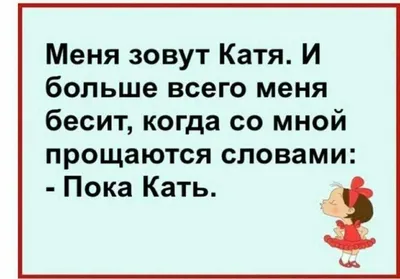 Меня зовут Катя. И больше всего меня бесит, когда со мной прощаются словами:
- Пока Кать.